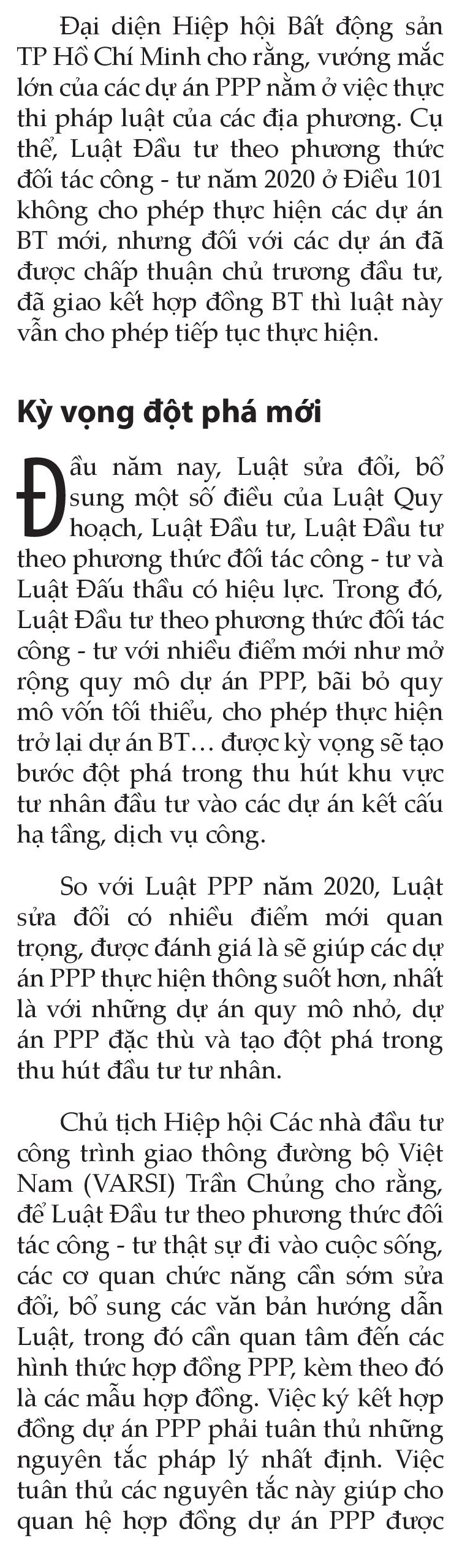 Đại diện Hiệp hội Bất động sản TP Hồ Chí Minh cho rằng, vướng mắc lớn của các dự án PPP nằm ở việc thực thi pháp luật của các địa phương. Cụ thể, Luật Đầu tư theo phương thức đối tác công - tư năm 2020 ở Điều 101 không cho phép thực hiện các dự án BT mới, nhưng đối với các dự án đã được chấp thuận chủ trương đầu tư, đã giao kết hợp đồng BT thì luật này vẫn cho phép tiếp tục thực hiện.

Kỳ vọng đột phá mới

Đầu năm nay, Luật sửa đổi, bổ sung một số điều của Luật Quy hoạch, Luật Đầu tư, Luật Đầu tư theo phương thức đối tác công - tư và Luật Đấu thầu có hiệu lực. Trong đó, Luật Đầu tư theo phương thức đối tác công - tư với nhiều điểm mới như mở rộng quy mô dự án PPP, bãi bỏ quy mô vốn tối thiểu, cho phép thực hiện trở lại dự án BT… được kỳ vọng sẽ tạo bước đột phá trong thu hút khu vực tư nhân đầu tư vào các dự án kết cấu hạ tầng, dịch vụ công.

So với Luật PPP năm 2020, Luật sửa đổi có nhiều điểm mới quan trọng, được đánh giá là sẽ giúp các dự án PPP thực hiện thông suốt hơn, nhất là với những dự án quy mô nhỏ, dự án PPP đặc thù và tạo đột phá trong thu hút đầu tư tư nhân.

Chủ tịch Hiệp hội Các nhà đầu tư công trình giao thông đường bộ Việt Nam (VARSI) Trần Chủng cho rằng, để Luật Đầu tư theo phương thức đối tác công - tư thật sự đi vào cuộc sống, các cơ quan chức năng cần sớm sửa đổi, bổ sung các văn bản hướng dẫn Luật, trong đó cần quan tâm đến các hình thức hợp đồng PPP, kèm theo đó là các mẫu hợp đồng. Việc ký kết hợp đồng dự án PPP phải tuân thủ những nguyên tắc pháp lý nhất định. Việc tuân thủ các nguyên tắc này giúp cho quan hệ hợp đồng dự án PPP được